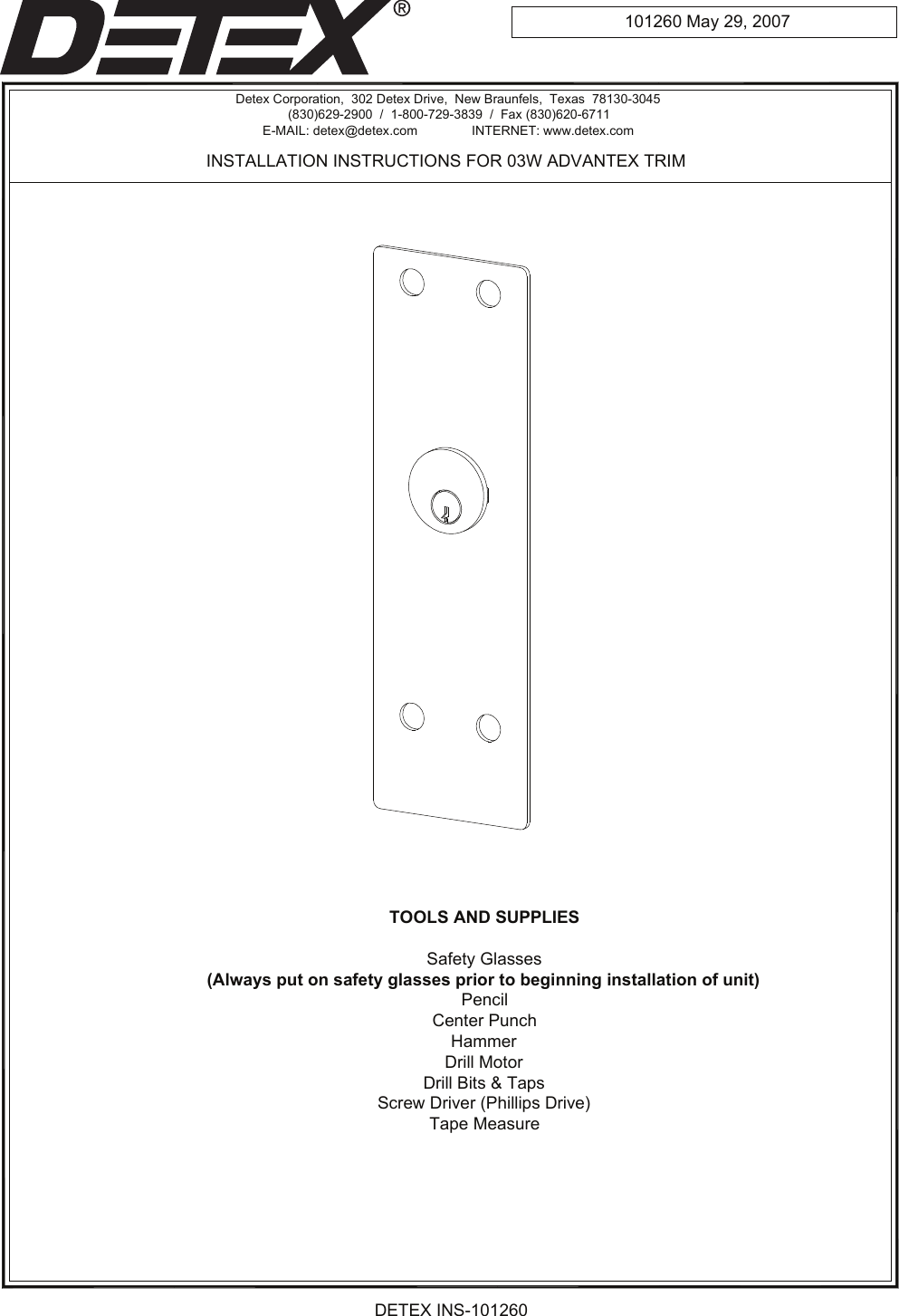 DETEX®

101260 May 29, 2007

Detex Corporation, 302 Detex Drive, New Braunfels, Texas 78130-3045
(830)629-2900 / 1-800-729-3839 / Fax (830)620-6711
E-MAIL: detex@detex.com INTERNET: www.detex.com

INSTALLATION INSTRUCTIONS FOR 03W ADVANTEX TRIM

TOOLS AND SUPPLIES

Safety Glasses
(Always put on safety glasses prior to beginning installation of unit)
Pencil
Center Punch
Hammer
Drill Motor
Drill Bits & Taps
Screw Driver (Phillips Drive)
Tape Measure

DETEX INS-101260